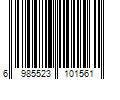 6 985523 101561